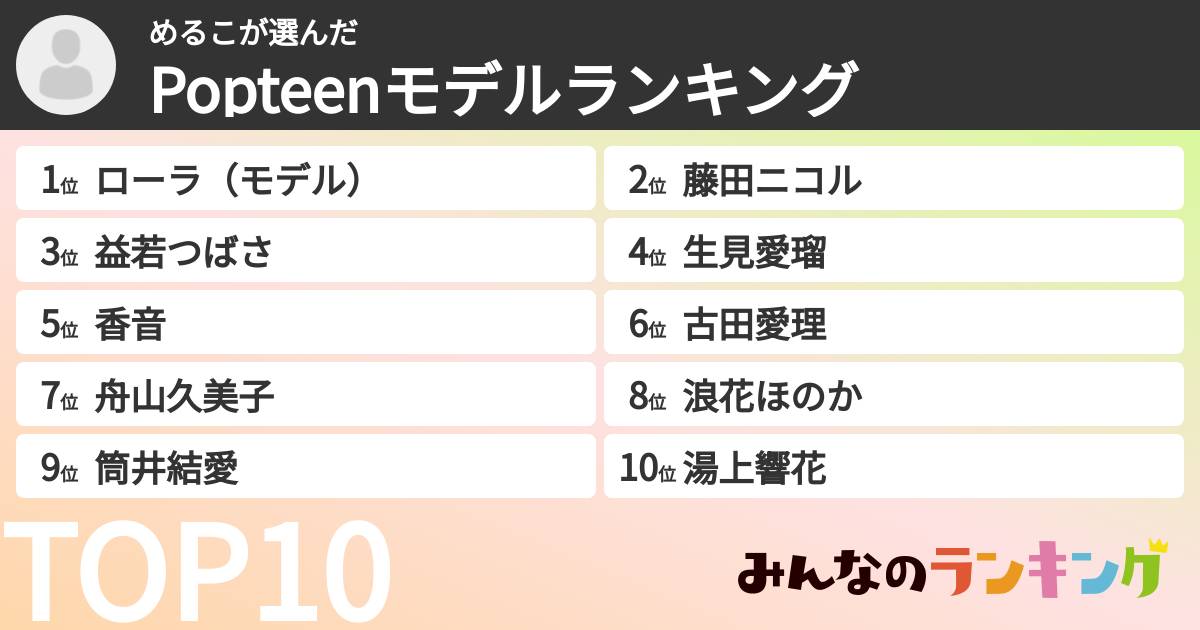 めるこが選んだ
Popteenモデルランキング

1位 ローラ（モデル）
2位 藤田ニコル
3位 益若つばさ
4位 生見愛瑠
5位 香音
6位 古田愛理
7位 舟山久美子
8位 浪花ほのか
9位 筒井結愛
10位 湯上響花

TOP10

みんなのランキング